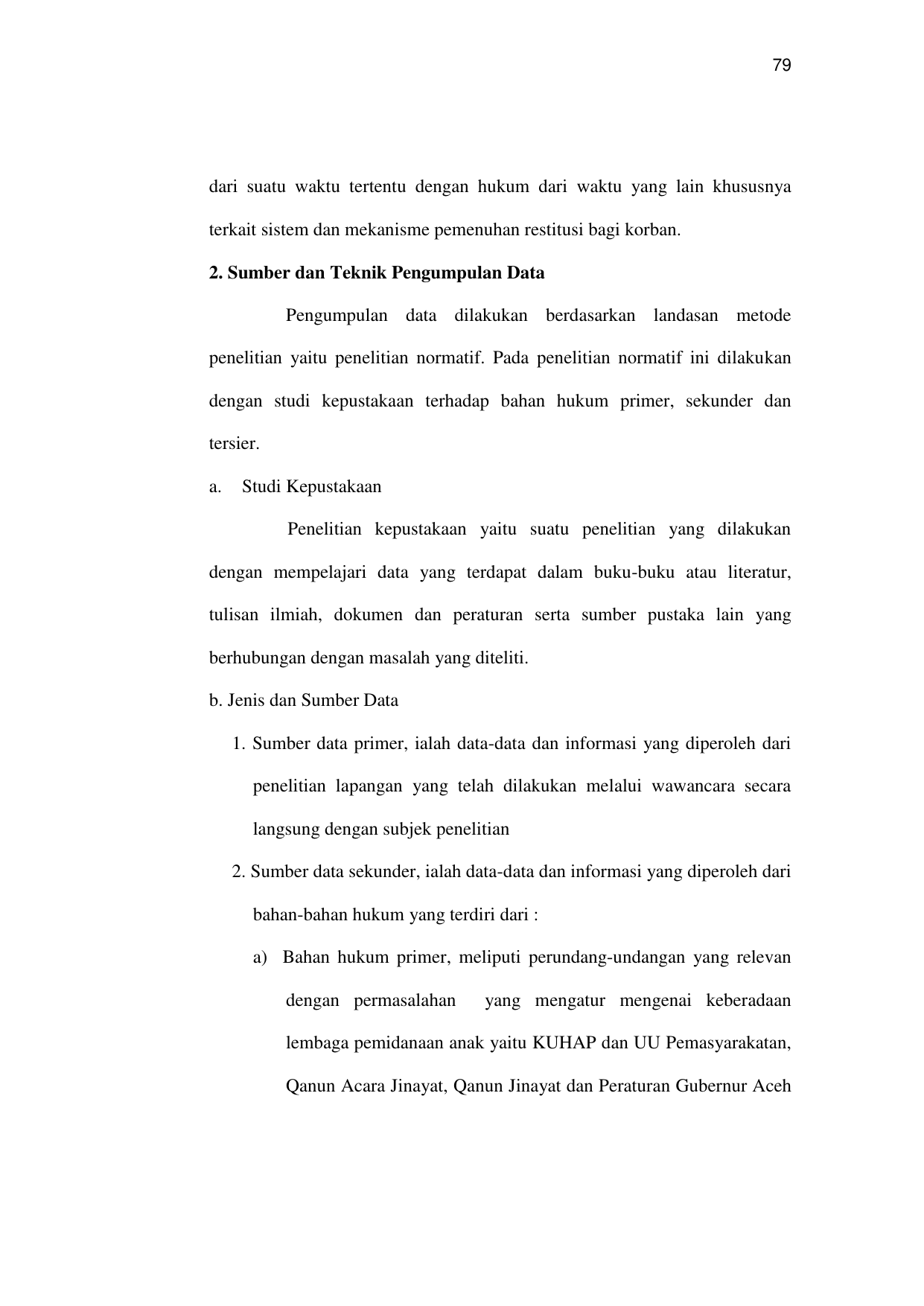 79

dari suatu waktu tertentu dengan hukum dari waktu yang lain khususnya terkait sistem dan mekanisme pemenuhan restitusi bagi korban.

2. Sumber dan Teknik Pengumpulan Data

Pengumpulan data dilakukan berdasarkan landasan metode penelitian yaitu penelitian normatif. Pada penelitian normatif ini dilakukan dengan studi kepustakaan terhadap bahan hukum primer, sekunder dan tersier.

a. Studi Kepustakaan

Penelitian kepustakaan yaitu suatu penelitian yang dilakukan dengan mempelajari data yang terdapat dalam buku-buku atau literatur, tulisan ilmiah, dokumen dan peraturan serta sumber pustaka lain yang berhubungan dengan masalah yang diteliti.

b. Jenis dan Sumber Data

1. Sumber data primer, ialah data-data dan informasi yang diperoleh dari penelitian lapangan yang telah dilakukan melalui wawancara secara langsung dengan subjek penelitian

2. Sumber data sekunder, ialah data-data dan informasi yang diperoleh dari bahan-bahan hukum yang terdiri dari :

a) Bahan hukum primer, meliputi perundang-undangan yang relevan dengan permasalahan yang mengatur mengenai keberadaan lembaga pemidanaan anak yaitu KUHAP dan UU Pemasyarakatan, Qanun Acara Jinayat, Qanun Jinayat dan Peraturan Gubernur Aceh